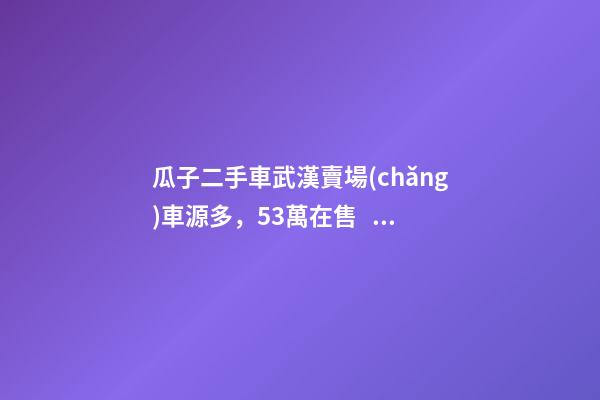 瓜子二手車武漢賣場(chǎng)車源多，53萬在售 ...